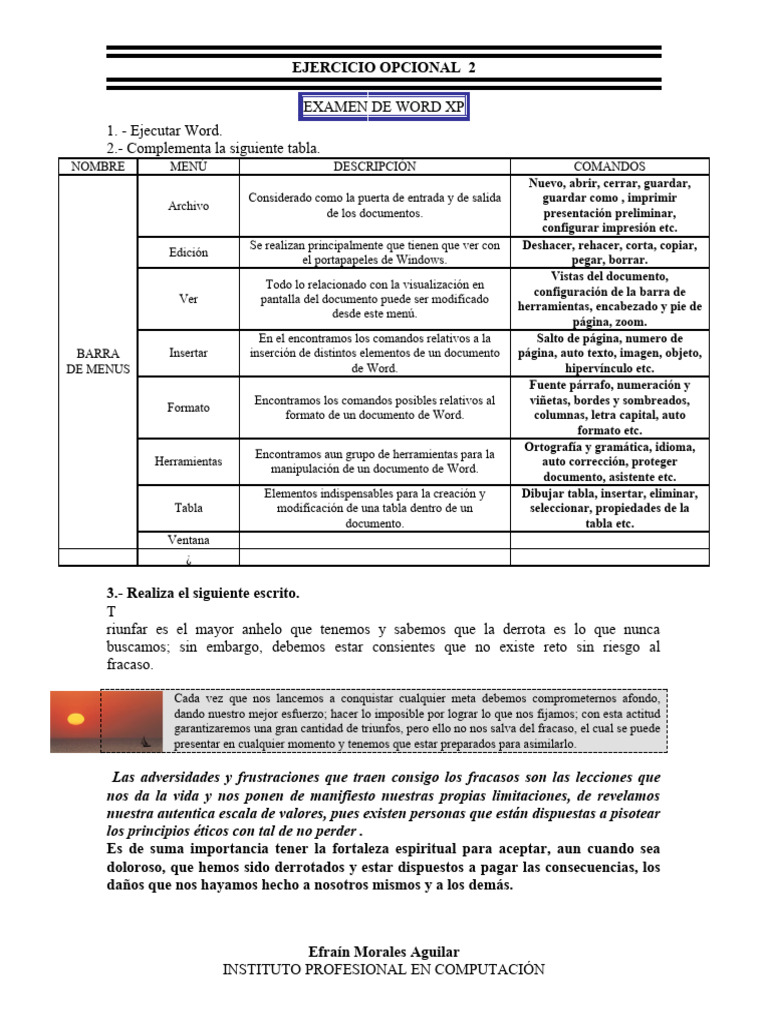 EJERCICIO OPCIONAL 2

EXAMEN DE WORD XP

1. - Ejecutar Word.
2.- Complementa la siguiente tabla.

| NOMBRE | MENÚ | DESCRIPCIÓN | COMANDOS |
|---|---|---|---|
| BARRA DE MENUS | Archivo | Considerado como la puerta de entrada y de salida de los documentos. | Nuevo, abrir, cerrar, guardar, guardar como , imprimir presentación preliminar, configurar impresión etc. |
| | Edición | Se realizan principalmente que tienen que ver con el portapapeles de Windows. | Deshacer, rehacer, corta, copiar, pegar, borrar. |
| | Ver | Todo lo relacionado con la visualización en pantalla del documento puede ser modificado desde este menú. | Vistas del documento, configuración de la barra de herramientas, encabezado y pie de página, zoom. |
| | Insertar | En el encontramos los comandos relativos a la inserción de distintos elementos de un documento de Word. | Salto de página, numero de página, auto texto, imagen, objeto, hipervínculo etc. |
| | Formato | Encontramos los comandos posibles relativos al formato de un documento de Word. | Fuente párrafo, numeración y viñetas, bordes y sombreados, columnas, letra capital, auto formato etc. |
| | Herramientas | Encontramos aun grupo de herramientas para la manipulación de un documento de Word. | Ortografía y gramática, idioma, auto corrección, proteger documento, asistente etc. |
| | Tabla | Elementos indispensables para la creación y modificación de una tabla dentro de un documento. | Dibujar tabla, insertar, eliminar, seleccionar, propiedades de la tabla etc. |
| | Ventana | | |
| | ¿ | | |

3.- Realiza el siguiente escrito.

T
riunfar es el mayor anhelo que tenemos y sabemos que la derrota es lo que nunca buscamos; sin embargo, debemos estar consientes que no existe reto sin riesgo al fracaso.

Cada vez que nos lancemos a conquistar cualquier meta debemos comprometernos afondo, dando nuestro mejor esfuerzo; hacer lo imposible por lograr lo que nos fijamos; con esta actitud garantizaremos una gran cantidad de triunfos, pero ello no nos salva del fracaso, el cual se puede presentar en cualquier momento y tenemos que estar preparados para asimilarlo.

Las adversidades y frustraciones que traen consigo los fracasos son las lecciones que nos da la vida y nos ponen de manifiesto nuestras propias limitaciones, de revelamos nuestra autentica escala de valores, pues existen personas que están dispuestas a pisotear los principios éticos con tal de no perder .
Es de suma importancia tener la fortaleza espiritual para aceptar, aun cuando sea doloroso, que hemos sido derrotados y estar dispuestos a pagar las consecuencias, los daños que nos hayamos hecho a nosotros mismos y a los demás.

Efraín Morales Aguilar
INSTITUTO PROFESIONAL EN COMPUTACIÓN